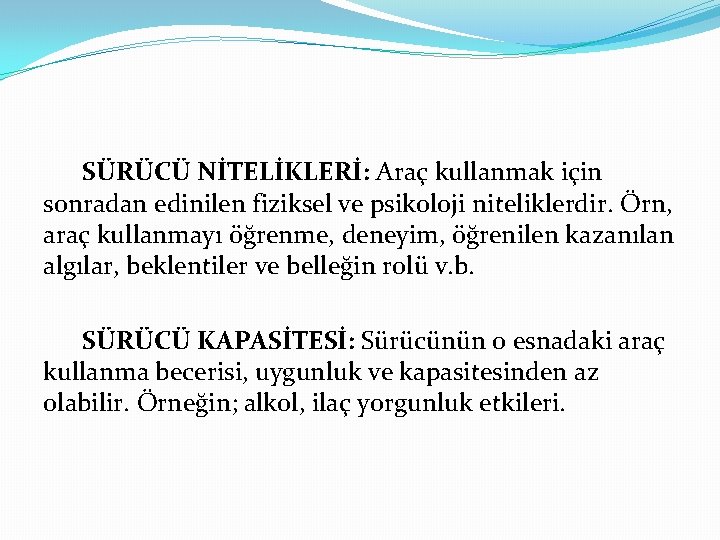 SÜRÜCÜ NİTELİKLERİ: Araç kullanmak için sonradan edinilen fiziksel ve psikoloji niteliklerdir. Örn, araç kullanmayı öğrenme, deneyim, öğrenilen kazanılan algılar, beklentiler ve belleğin rolü v.b.

SÜRÜCÜ KAPASİTESİ: Sürücünün o esnadaki araç kullanma becerisi, uygunluk ve kapasitesinden az olabilir. Örneğin; alkol, ilaç yorgunluk etkileri.